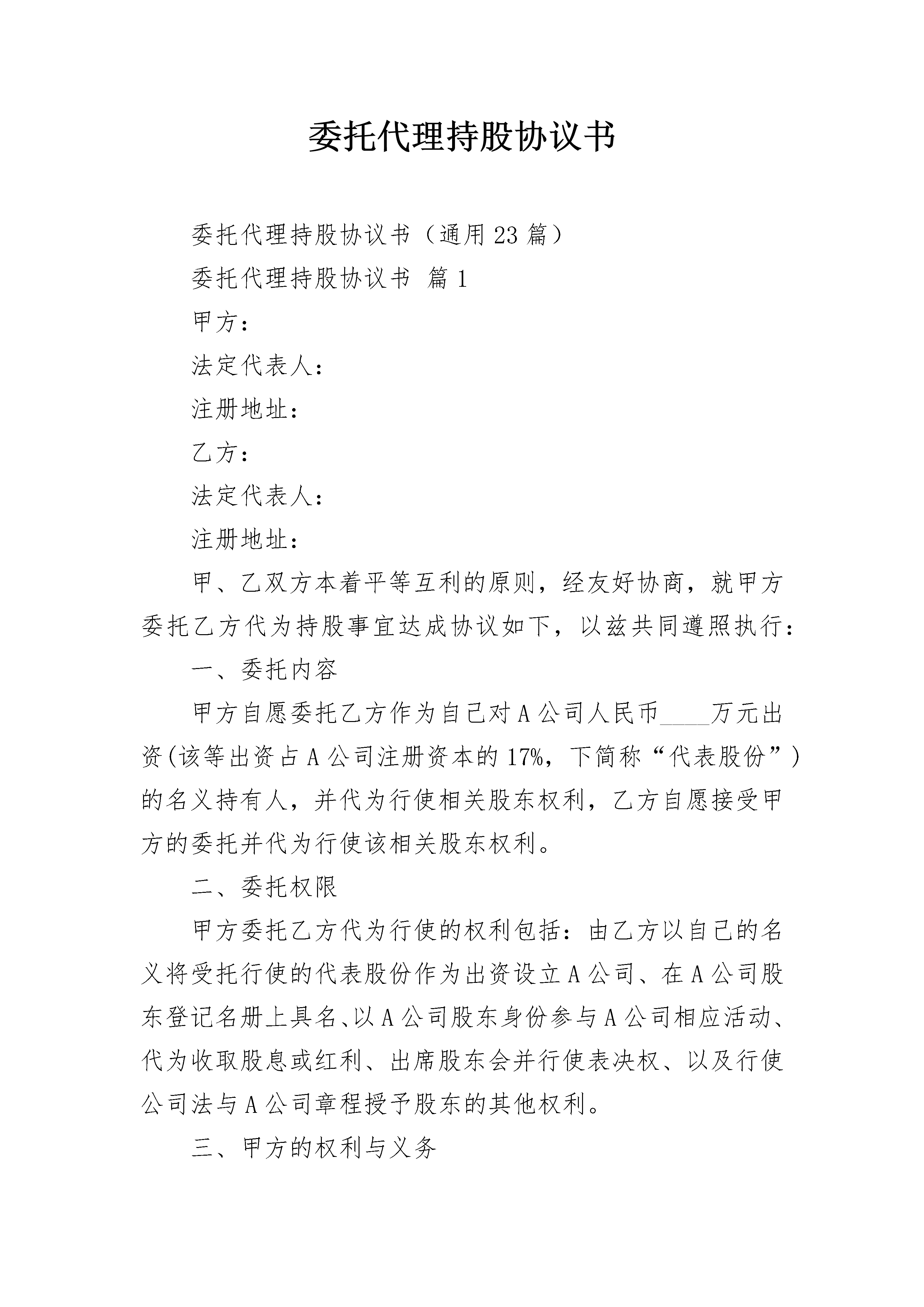 委托代理持股协议书

委托代理持股协议书（通用23篇）

委托代理持股协议书 篇1

甲方：

法定代表人：

注册地址：

乙方：

法定代表人：

注册地址：

甲、乙双方本着平等互利的原则，经友好协商，就甲方委托乙方代为持股事宜达成协议如下，以兹共同遵照执行：

一、委托内容

甲方自愿委托乙方作为自己对A公司人民币____万元出资(该等出资占A公司注册资本的17%，下简称“代表股份”)的名义持有人，并代为行使相关股东权利，乙方自愿接受甲方的委托并代为行使该相关股东权利。

二、委托权限

甲方委托乙方代为行使的权利包括：由乙方以自己的名义将受托行使的代表股份作为出资设立A公司、在A公司股东登记名册上具名、以A公司股东身份参与A公司相应活动、代为收取股息或红利、出席股东会并行使表决权、以及行使公司法与A公司章程授予股东的其他权利。

三、甲方的权利与义务